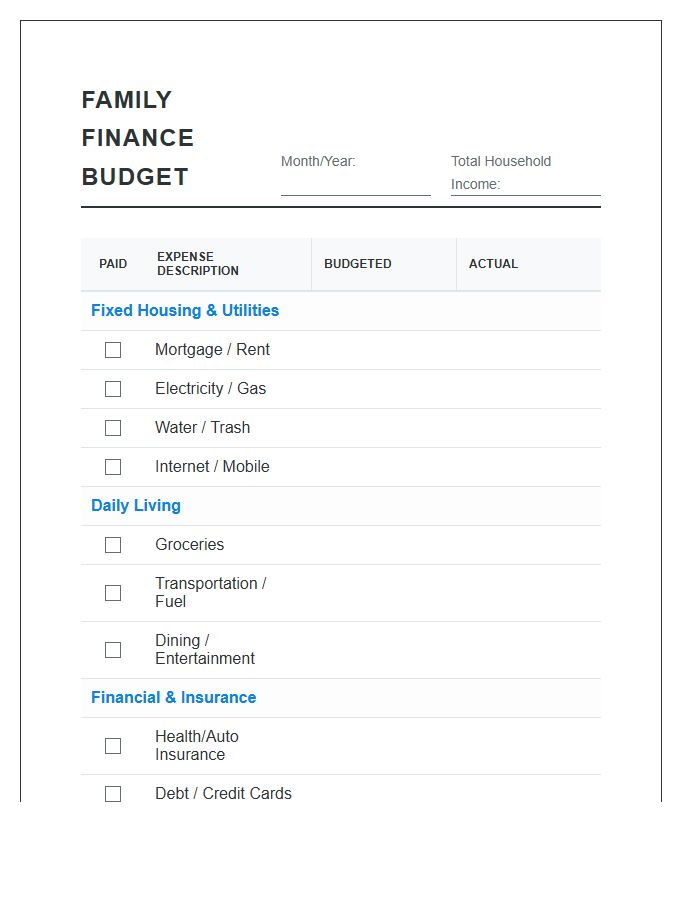 FAMILY FINANCE BUDGET

Month/Year: ____

Total Household Income: ____

| PAID | EXPENSE DESCRIPTION | BUDGETED | ACTUAL |
|---|---|---|---|
| Fixed Housing & Utilities | | | |
| ☐ | Mortgage / Rent | | |
| ☐ | Electricity / Gas | | |
| ☐ | Water / Trash | | |
| ☐ | Internet / Mobile | | |
| Daily Living | | | |
| ☐ | Groceries | | |
| ☐ | Transportation / Fuel | | |
| ☐ | Dining / Entertainment | | |
| Financial & Insurance | | | |
| ☐ | Health/Auto Insurance | | |
| ☐ | Debt / Credit Cards | | |